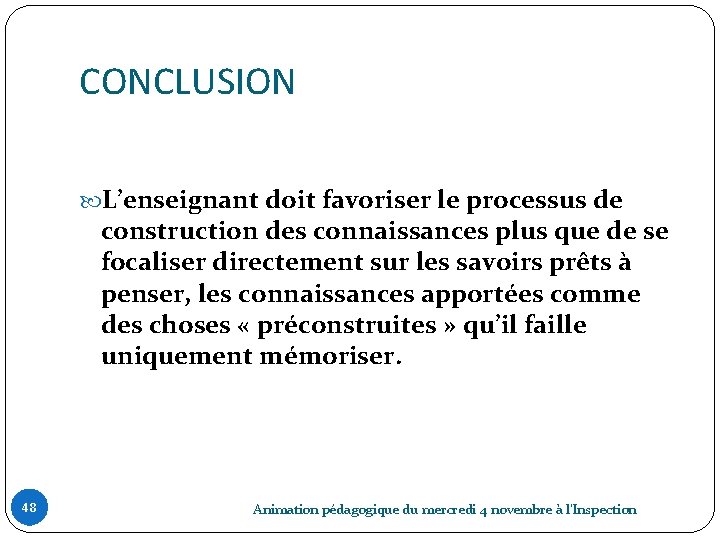 CONCLUSION

L’enseignant doit favoriser le processus de construction des connaissances plus que de se focaliser directement sur les savoirs prêts à penser, les connaissances apportées comme des choses « préconstruites » qu’il faille uniquement mémoriser.

48

Animation pédagogique du mercredi 4 novembre à l'Inspection